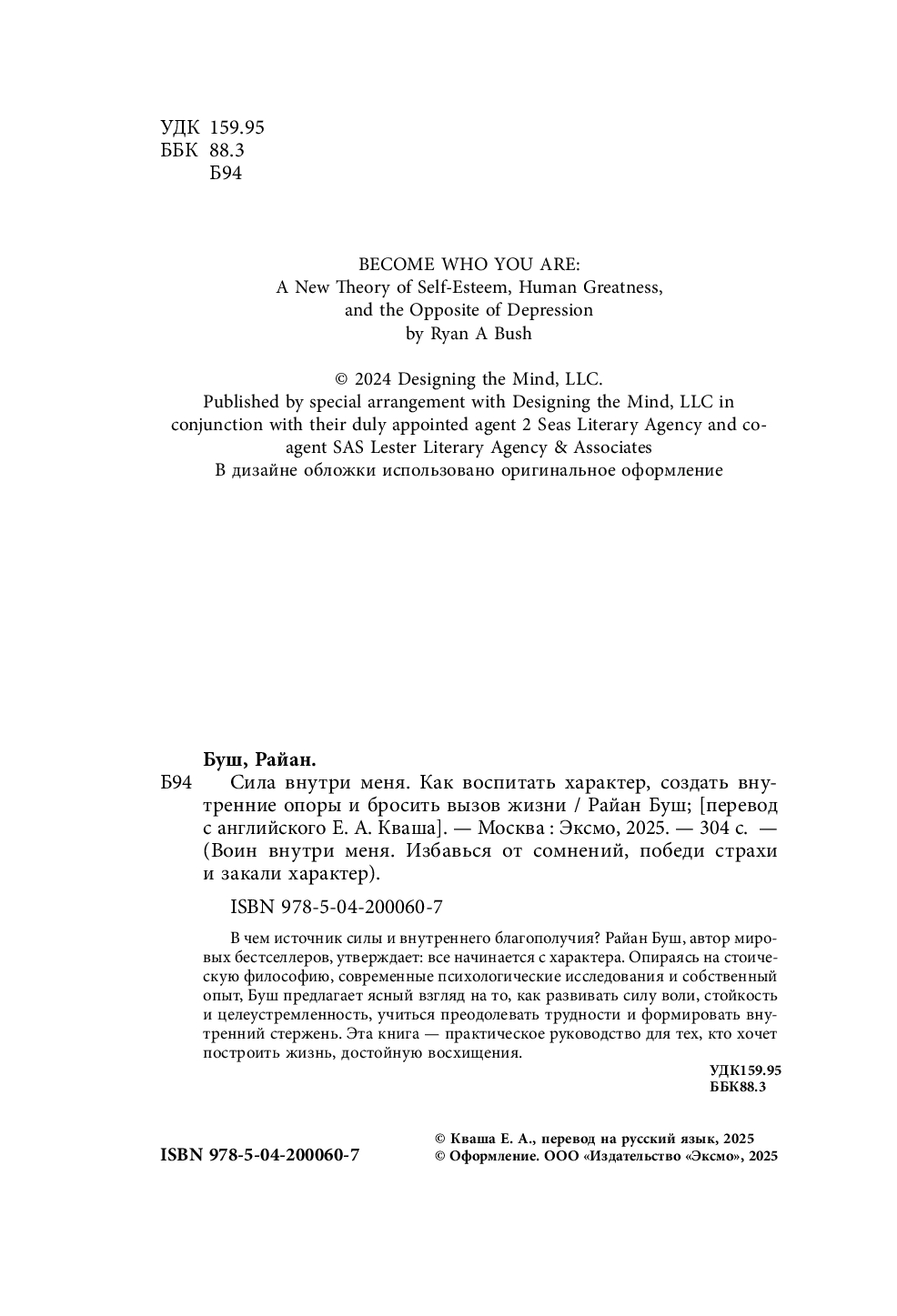 УДК 159.95
ББК 88.3
Б94

BECOME WHO YOU ARE:
A New Theory of Self-Esteem, Human Greatness, and the Opposite of Depression
by Ryan A Bush

© 2024 Designing the Mind, LLC.
Published by special arrangement with Designing the Mind, LLC in conjunction with their duly appointed agent 2 Seas Literary Agency and co-agent SAS Lester Literary Agency & Associates
В дизайне обложки использовано оригинальное оформление

Буш, Райан.
Б94 Сила внутри меня. Как воспитать характер, создать внутренние опоры и бросить вызов жизни / Райан Буш; [перевод с английского Е. А. Кваша]. — Москва : Эксмо, 2025. — 304 с. — (Воин внутри меня. Избавься от сомнений, победи страхи и закали характер).

ISBN 978-5-04-200060-7

В чем источник силы и внутреннего благополучия? Райан Буш, автор мировых бестселлеров, утверждает: все начинается с характера. Опираясь на стоическую философию, современные психологические исследования и собственный опыт, Буш предлагает ясный взгляд на то, как развивать силу воли, стойкость и целеустремленность, учиться преодолевать трудности и формировать внутренний стержень. Эта книга — практическое руководство для тех, кто хочет построить жизнь, достойную восхищения.

УДК159.95
ББК88.3

ISBN 978-5-04-200060-7

© Кваша Е. А., перевод на русский язык, 2025
© Оформление. ООО «Издательство «Эксмо», 2025